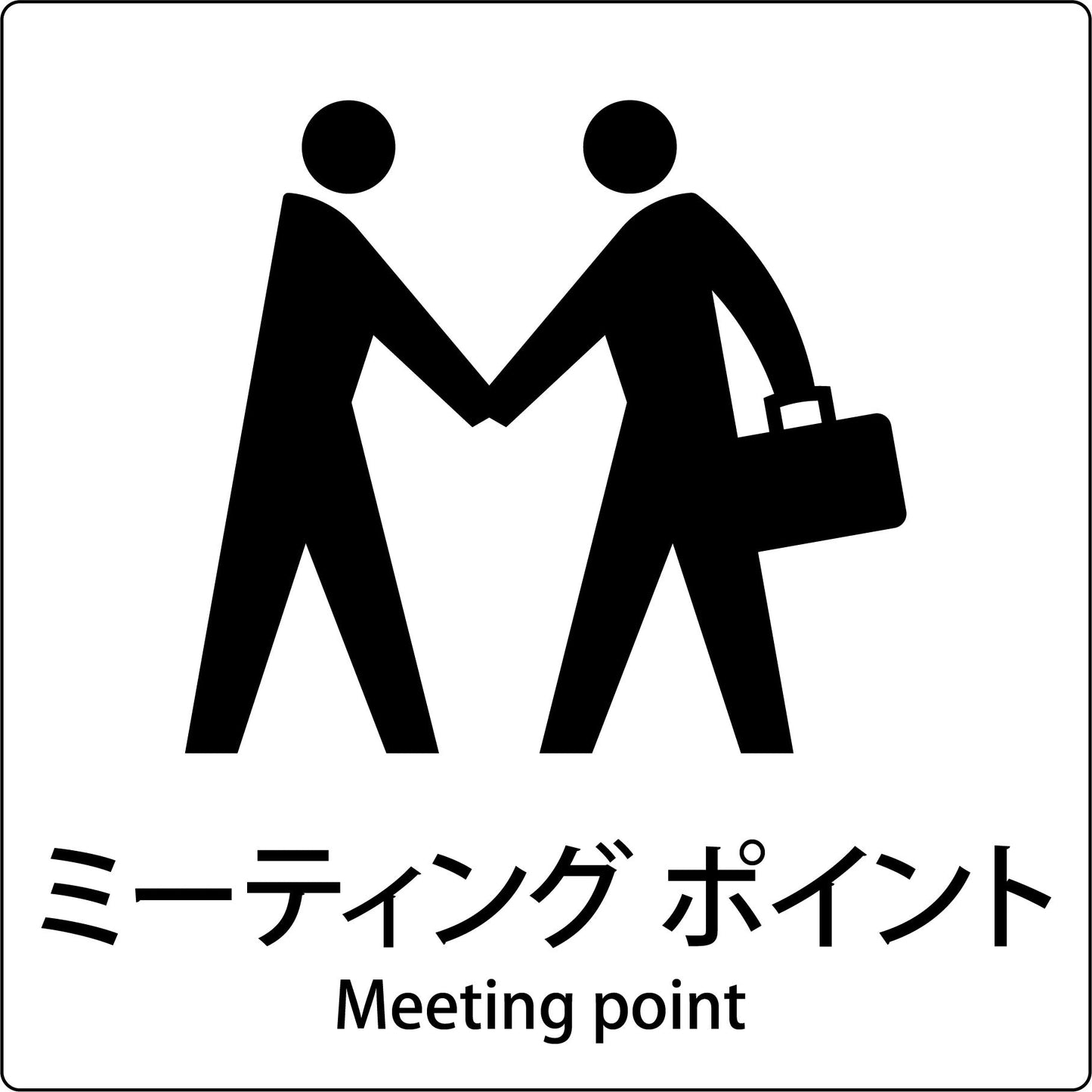 ミーティング ポイント
Meeting point